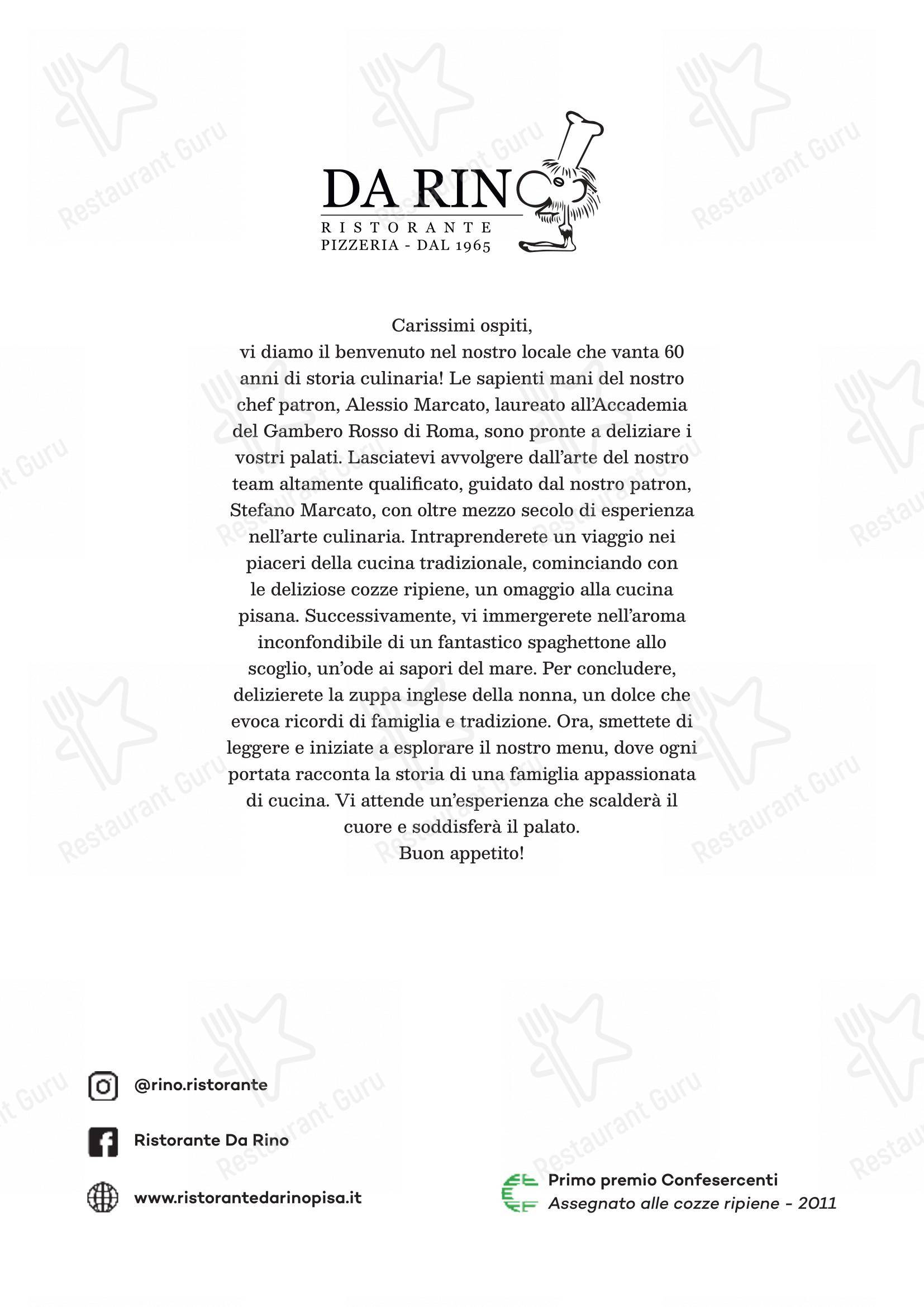 DA RINO
RISTORANTE
PIZZERIA - DAL 1965

Carissimi ospiti,
vi diamo il benvenuto nel nostro locale che vanta 60 anni di storia culinaria! Le sapienti mani del nostro chef patron, Alessio Marcato, laureato all'Accademia del Gambero Rosso di Roma, sono pronte a deliziare i vostri palati. Lasciatevi avvolgere dall'arte del nostro team altamente qualificato, guidato dal nostro patron, Stefano Marcato, con oltre mezzo secolo di esperienza nell'arte culinaria. Intraprenderete un viaggio nei piaceri della cucina tradizionale, cominciando con le deliziose cozze ripiene, un omaggio alla cucina pisana. Successivamente, vi immergerete nell'aroma inconfondibile di un fantastico spaghettone allo scoglio, un'ode ai sapori del mare. Per concludere, delizierete la zuppa inglese della nonna, un dolce che evoca ricordi di famiglia e tradizione. Ora, smettete di leggere e iniziate a esplorare il nostro menu, dove ogni portata racconta la storia di una famiglia appassionata di cucina. Vi attende un'esperienza che scalderà il cuore e soddisferà il palato.
Buon appetito!

@rino.ristorante

Ristorante Da Rino

www.ristorantedarinopisa.it

Primo premio Confesercenti
Assegnato alle cozze ripiene - 2011

Restaurant Guru